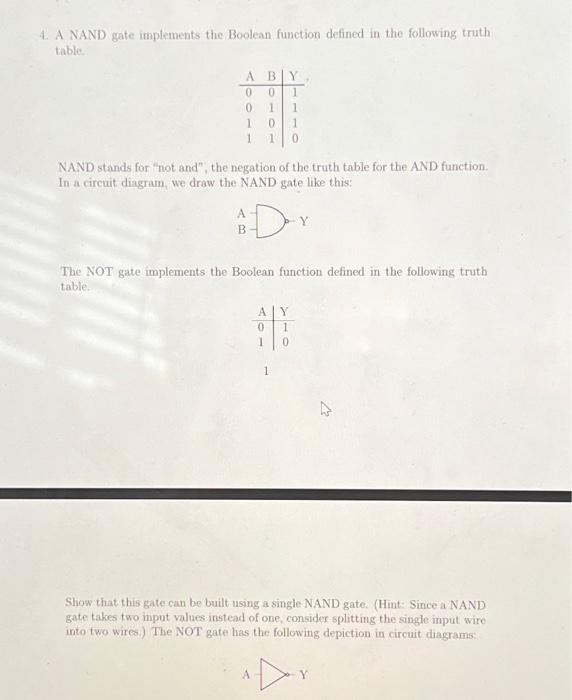 4. A NAND gate implements the Boolean function defined in the following truth table.

| A | B | Y |
|---|---|---|
| 0 | 0 | 1 |
| 0 | 1 | 1 |
| 1 | 0 | 1 |
| 1 | 1 | 0 |

NAND stands for "not and", the negation of the truth table for the AND function. In a circuit diagram, we draw the NAND gate like this:

A
B
Y

The NOT gate implements the Boolean function defined in the following truth table.

| A | Y |
|---|---|
| 0 | 1 |
| 1 | 0 |

1

Show that this gate can be built using a single NAND gate. (Hint: Since a NAND gate takes two input values instead of one, consider splitting the single input wire into two wires.) The NOT gate has the following depiction in circuit diagrams:

A
Y